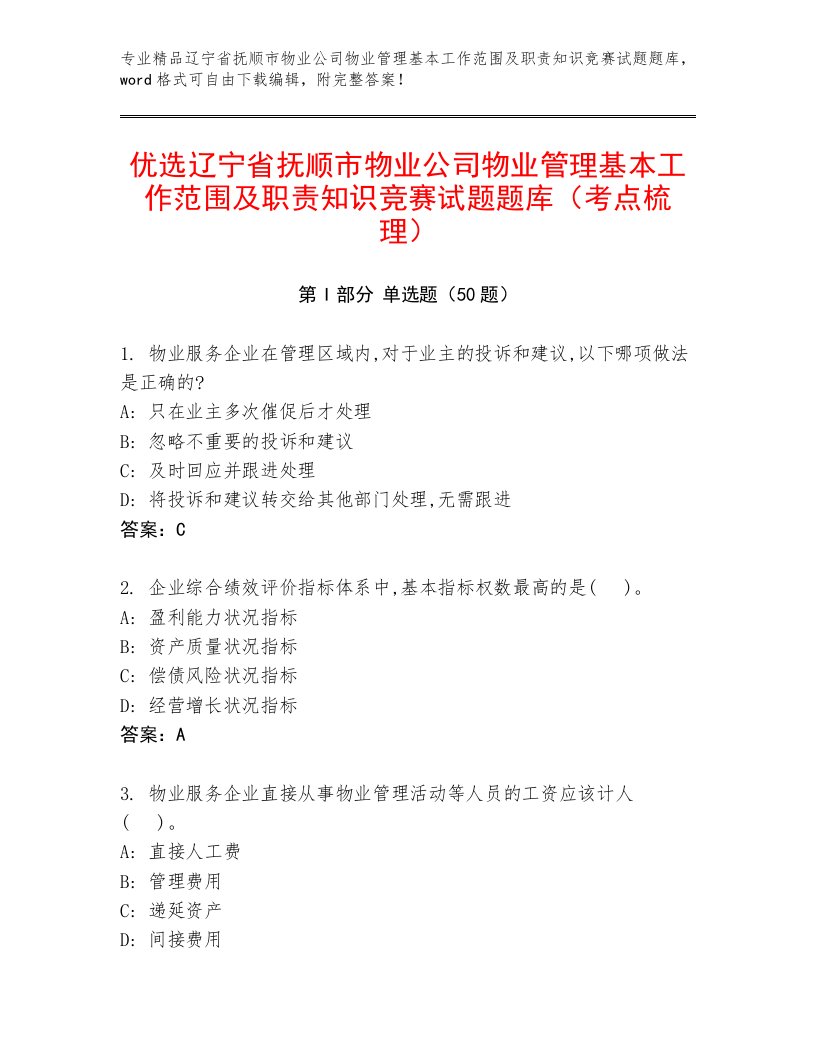 专业精品辽宁省抚顺市物业公司物业管理基本工作范围及职责知识竞赛试题题库，word格式可自由下载编辑，附完整答案！

优选辽宁省抚顺市物业公司物业管理基本工作范围及职责知识竞赛试题题库（考点梳理）

第Ⅰ部分 单选题（50题）

1. 物业服务企业在管理区域内,对于业主的投诉和建议,以下哪项做法是正确的?
A: 只在业主多次催促后才处理
B: 忽略不重要的投诉和建议
C: 及时回应并跟进处理
D: 将投诉和建议转交给其他部门处理,无需跟进
答案：C

2. 企业综合绩效评价指标体系中,基本指标权数最高的是( )。
A: 盈利能力状况指标
B: 资产质量状况指标
C: 偿债风险状况指标
D: 经营增长状况指标
答案：A

3. 物业服务企业直接从事物业管理活动等人员的工资应该计人( )。
A: 直接人工费
B: 管理费用
C: 递延资产
D: 间接费用